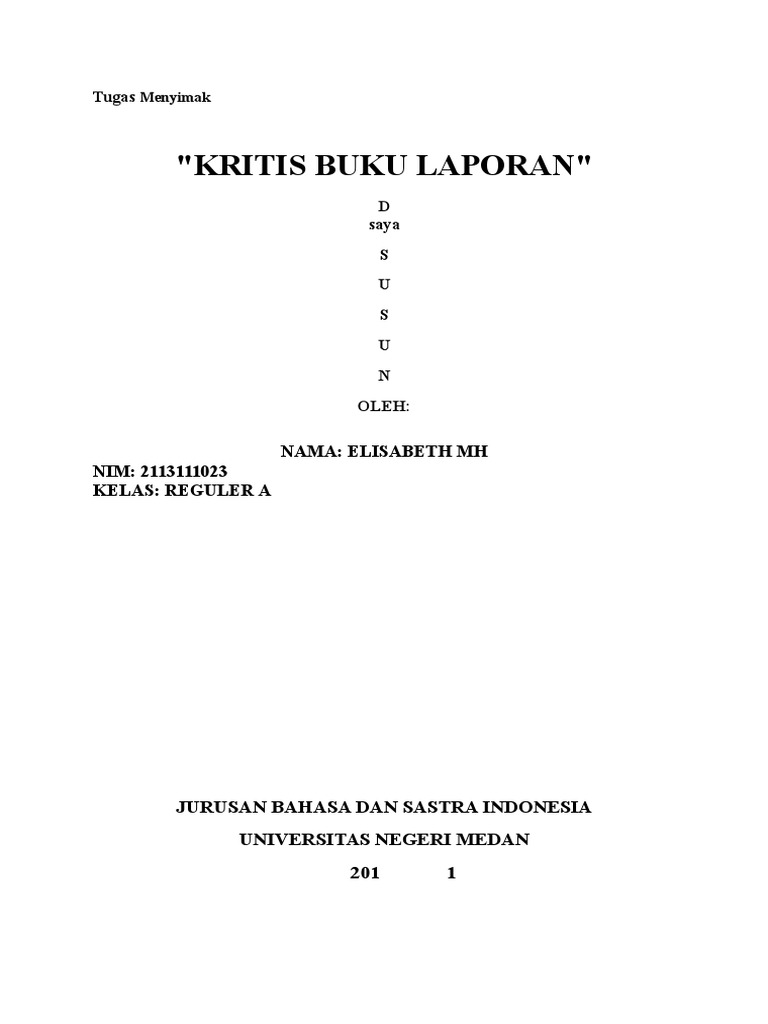 Tugas Menyimak

"KRITIS BUKU LAPORAN"

D
saya

S

U

S

U

N

OLEH:

NAMA: ELISABETH MH
NIM: 2113111023
KELAS: REGULER A

JURUSAN BAHASA DAN SASTRA INDONESIA

UNIVERSITAS NEGERI MEDAN

201 1